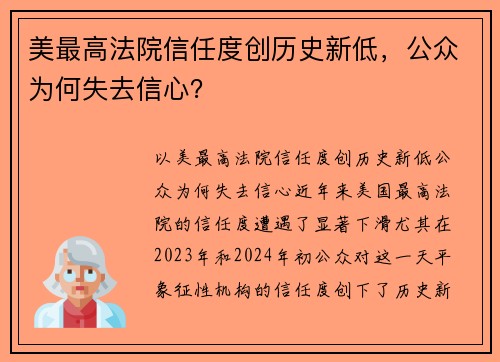 美最高法院信任度创历史新低，公众为何失去信心？

以美最高法院信任度创历史新低公众为何失去信心近年来美国最高法院的信任度遭遇了显著下滑尤其在2023年和2024年初公众对这一天平象征性机构的信任度创下了历史新